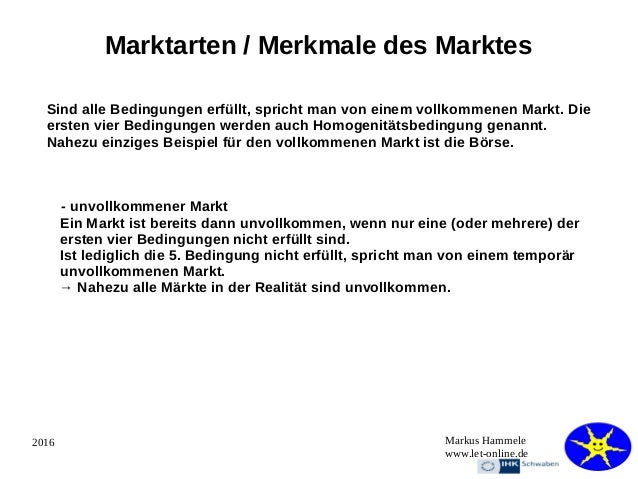 Marktarten / Merkmale des Marktes

Sind alle Bedingungen erfüllt, spricht man von einem vollkommenen Markt. Die ersten vier Bedingungen werden auch Homogenitätsbedingung genannt. Nahezu einziges Beispiel für den vollkommenen Markt ist die Börse.

- unvollkommener Markt
Ein Markt ist bereits dann unvollkommen, wenn nur eine (oder mehrere) der ersten vier Bedingungen nicht erfüllt sind.
Ist lediglich die 5. Bedingung nicht erfüllt, spricht man von einem temporär unvollkommenen Markt.
→ Nahezu alle Märkte in der Realität sind unvollkommen.

2016

Markus Hammele
www.let-online.de

IHK Schwaben